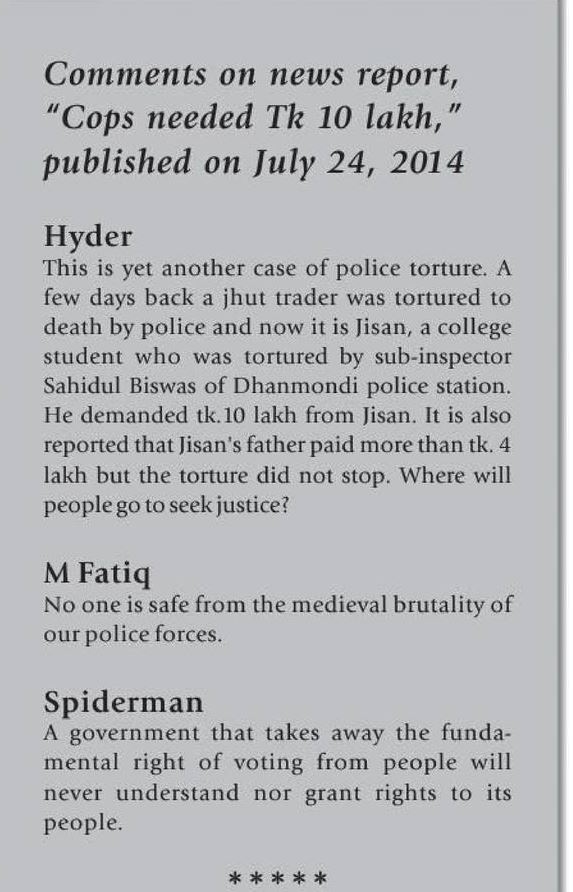 Comments on news report, "Cops needed Tk 10 lakh," published on July 24, 2014

Hyder
This is yet another case of police torture. A few days back a jhut trader was tortured to death by police and now it is Jisan, a college student who was tortured by sub-inspector Sahidul Biswas of Dhanmondi police station. He demanded tk.10 lakh from Jisan. It is also reported that Jisan's father paid more than tk. 4 lakh but the torture did not stop. Where will people go to seek justice?

M Fatiq
No one is safe from the medieval brutality of our police forces.

Spiderman
A government that takes away the fundamental right of voting from people will never understand nor grant rights to its people.

*****